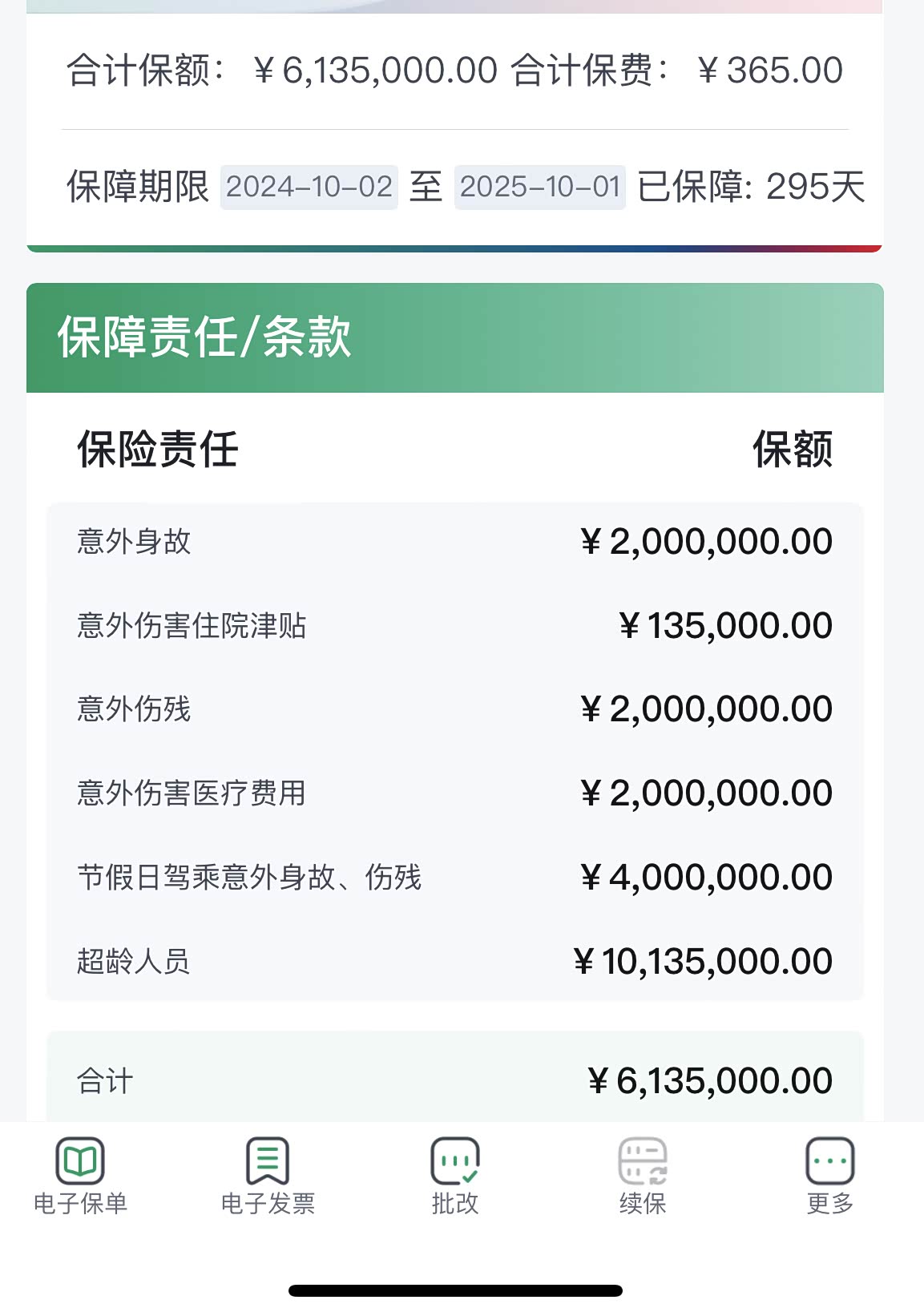 合计保额：￥6,135,000.00 合计保费：￥365.00

保障期限 2024-10-02 至 2025-10-01 已保障: 295天

保障责任/条款

| 保险责任 | 保额 |
|---|---|
| 意外身故 | ￥2,000,000.00 |
| 意外伤害住院津贴 | ￥135,000.00 |
| 意外伤残 | ￥2,000,000.00 |
| 意外伤害医疗费用 | ￥2,000,000.00 |
| 节假日驾乘意外身故、伤残 | ￥4,000,000.00 |
| 超龄人员 | ￥10,135,000.00 |
| 合计 | ￥6,135,000.00 |

电子保单 电子发票 批改 续保 更多